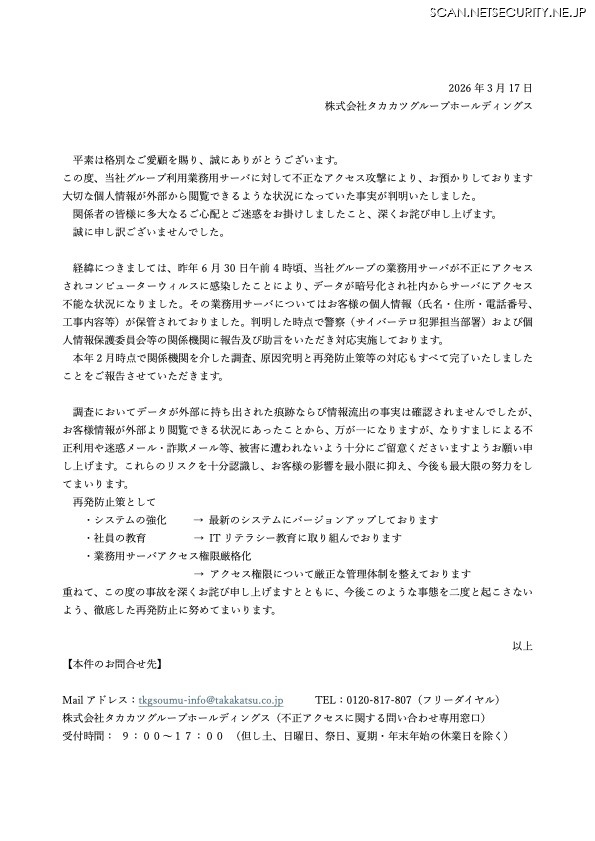 SCAN.NETSECURITY.NE.JP

2026 年 3 月 17 日
株式会社タカカツグループホールディングス

平素は格別なご愛顧を賜り、誠にありがとうございます。
この度、当社グループ利用業務用サーバに対して不正なアクセス攻撃により、お預かりしております大切な個人情報が外部から閲覧できるような状況になっていた事実が判明いたしました。
関係者の皆様に多大なるご心配とご迷惑をお掛けしましたこと、深くお詫び申し上げます。
誠に申し訳ございませんでした。

経緯につきましては、昨年 6 月 30 日午前 4 時頃、当社グループの業務用サーバが不正にアクセスされコンピューターウィルスに感染したことにより、データが暗号化され社内からサーバにアクセス不能な状況になりました。その業務用サーバについてはお客様の個人情報（氏名・住所・電話番号、工事内容等）が保管されておりました。判明した時点で警察（サイバーテロ犯罪担当部署）および個人情報保護委員会等の関係機関に報告及び助言をいただき対応実施しております。
本年 2 月時点で関係機関を介した調査、原因究明と再発防止策等の対応もすべて完了いたしましたことをご報告させていただきます。

調査においてデータが外部に持ち出された痕跡ならび情報流出の事実は確認されませんでしたが、お客様情報が外部より閲覧できる状況にあったことから、万が一になりますが、なりすましによる不正利用や迷惑メール・詐欺メール等、被害に遭われないよう十分にご留意くださいますようお願い申し上げます。これらのリスクを十分認識し、お客様の影響を最小限に抑え、今後も最大限の努力をしてまいります。
再発防止策として
・システムの強化　→ 最新のシステムにバージョンアップしております
・社員の教育　→ IT リテラシー教育に取り組んでおります
・業務用サーバアクセス権限厳格化
→ アクセス権限について厳正な管理体制を整えております
重ねて、この度の事故を深くお詫び申し上げますとともに、今後このような事態を二度と起こさないよう、徹底した再発防止に努めてまいります。

以上

【本件のお問合せ先】

Mail アドレス：tkgsoumu-info@takakatsu.co.jp　TEL：0120-817-807（フリーダイヤル）
株式会社タカカツグループホールディングス（不正アクセスに関する問い合わせ専用窓口）
受付時間：　9：00～17：00　（但し土、日曜日、祭日、夏期・年末年始の休業日を除く）